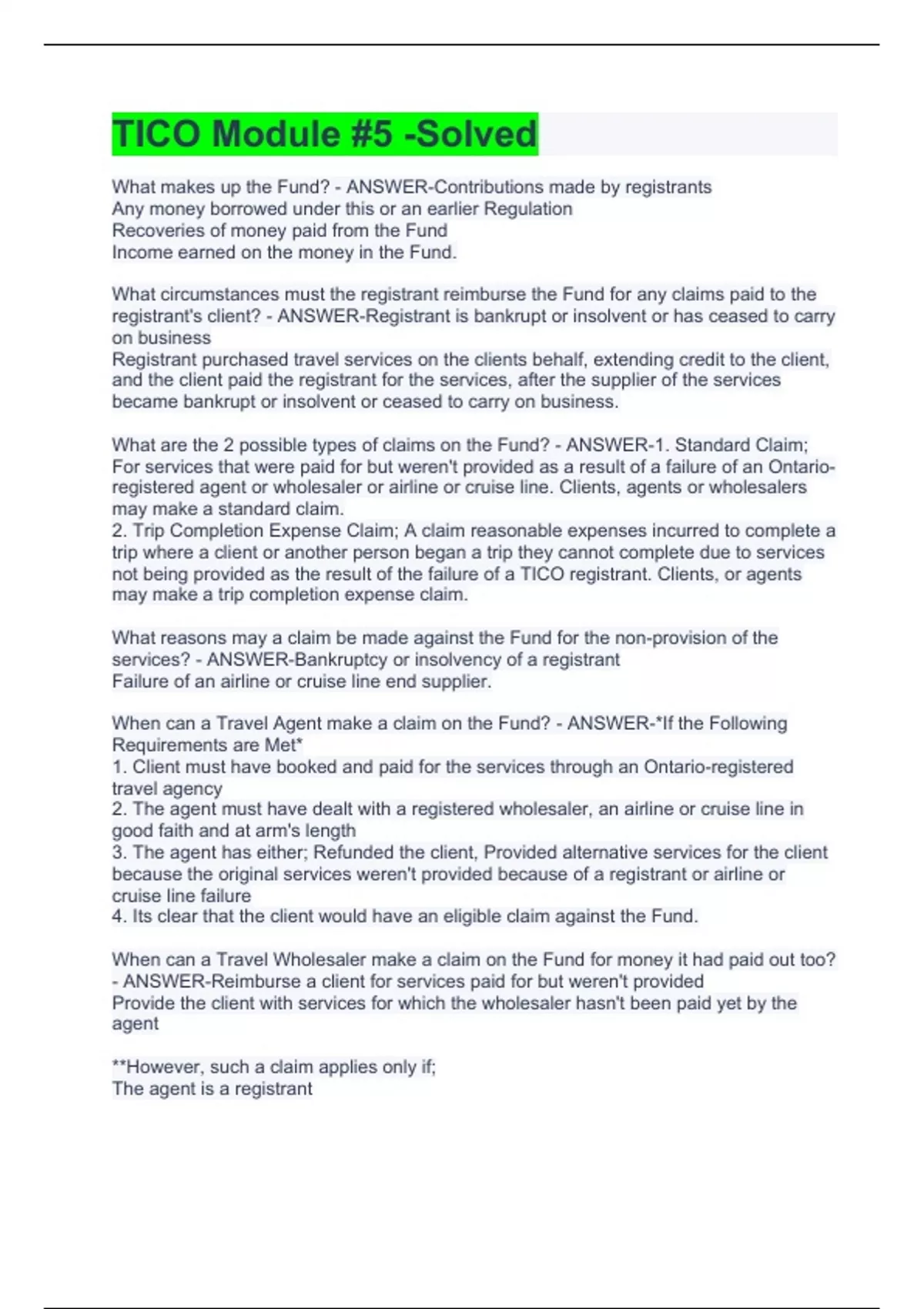 TICO Module #5 -Solved

What makes up the Fund? - ANSWER-Contributions made by registrants
Any money borrowed under this or an earlier Regulation
Recoveries of money paid from the Fund
Income earned on the money in the Fund.

What circumstances must the registrant reimburse the Fund for any claims paid to the registrant's client? - ANSWER-Registrant is bankrupt or insolvent or has ceased to carry on business
Registrant purchased travel services on the clients behalf, extending credit to the client, and the client paid the registrant for the services, after the supplier of the services became bankrupt or insolvent or ceased to carry on business.

What are the 2 possible types of claims on the Fund? - ANSWER-1. Standard Claim; For services that were paid for but weren't provided as a result of a failure of an Ontario-registered agent or wholesaler or airline or cruise line. Clients, agents or wholesalers may make a standard claim.
2. Trip Completion Expense Claim; A claim reasonable expenses incurred to complete a trip where a client or another person began a trip they cannot complete due to services not being provided as the result of the failure of a TICO registrant. Clients, or agents may make a trip completion expense claim.

What reasons may a claim be made against the Fund for the non-provision of the services? - ANSWER-Bankruptcy or insolvency of a registrant
Failure of an airline or cruise line end supplier.

When can a Travel Agent make a claim on the Fund? - ANSWER-*If the Following Requirements are Met*
1. Client must have booked and paid for the services through an Ontario-registered travel agency
2. The agent must have dealt with a registered wholesaler, an airline or cruise line in good faith and at arm's length
3. The agent has either; Refunded the client, Provided alternative services for the client because the original services weren't provided because of a registrant or airline or cruise line failure
4. Its clear that the client would have an eligible claim against the Fund.

When can a Travel Wholesaler make a claim on the Fund for money it had paid out too? - ANSWER-Reimburse a client for services paid for but weren't provided
Provide the client with services for which the wholesaler hasn't been paid yet by the agent

**However, such a claim applies only if;
The agent is a registrant